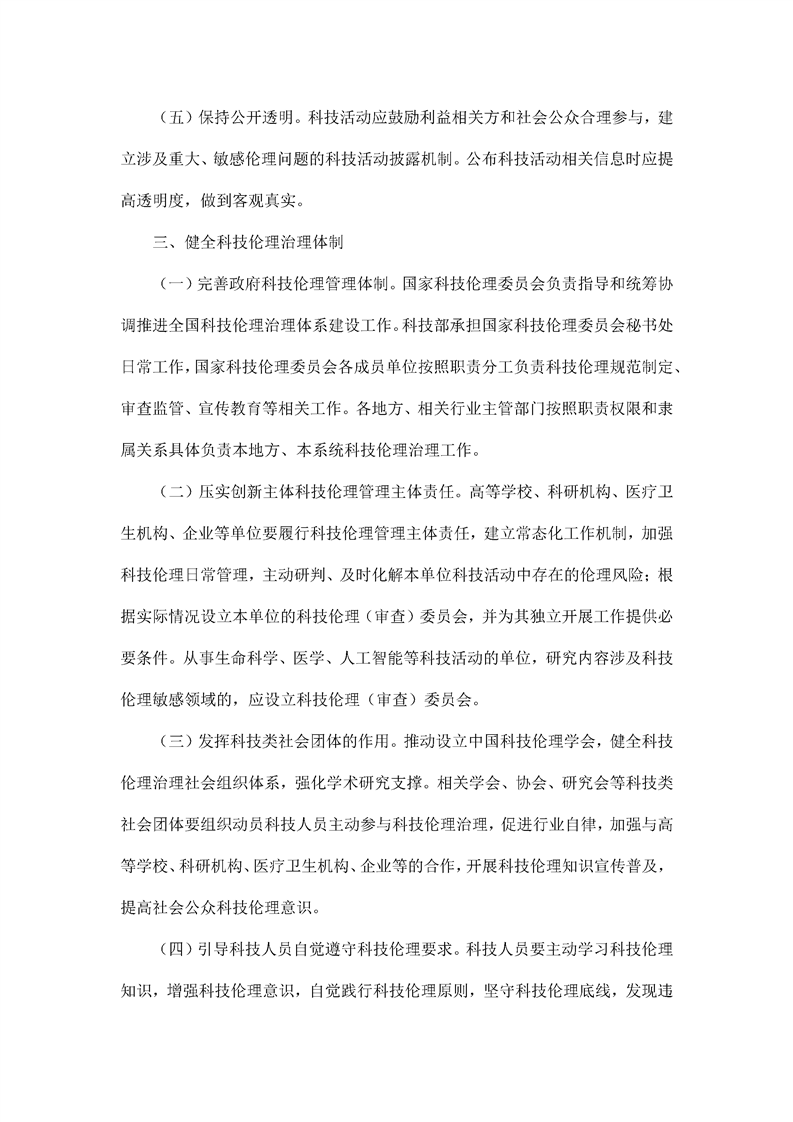 （五）保持公开透明。科技活动应鼓励利益相关方和社会公众合理参与，建立涉及重大、敏感伦理问题的科技活动披露机制。公布科技活动相关信息时应提高透明度，做到客观真实。

三、健全科技伦理治理体制

（一）完善政府科技伦理管理体制。国家科技伦理委员会负责指导和统筹协调推进全国科技伦理治理体系建设工作。科技部承担国家科技伦理委员会秘书处日常工作，国家科技伦理委员会各成员单位按照职责分工负责科技伦理规范制定、审查监管、宣传教育等相关工作。各地方、相关行业主管部门按照职责权限和隶属关系具体负责本地方、本系统科技伦理治理工作。

（二）压实创新主体科技伦理管理主体责任。高等学校、科研机构、医疗卫生机构、企业等单位要履行科技伦理管理主体责任，建立常态化工作机制，加强科技伦理日常管理，主动研判、及时化解本单位科技活动中存在的伦理风险；根据实际情况设立本单位的科技伦理（审查）委员会，并为其独立开展工作提供必要条件。从事生命科学、医学、人工智能等科技活动的单位，研究内容涉及科技伦理敏感领域的，应设立科技伦理（审查）委员会。

（三）发挥科技类社会团体的作用。推动设立中国科技伦理学会，健全科技伦理治理社会组织体系，强化学术研究支撑。相关学会、协会、研究会等科技类社会团体要组织动员科技人员主动参与科技伦理治理，促进行业自律，加强与高等学校、科研机构、医疗卫生机构、企业等的合作，开展科技伦理知识宣传普及，提高社会公众科技伦理意识。

（四）引导科技人员自觉遵守科技伦理要求。科技人员要主动学习科技伦理知识，增强科技伦理意识，自觉践行科技伦理原则，坚守科技伦理底线，发现违